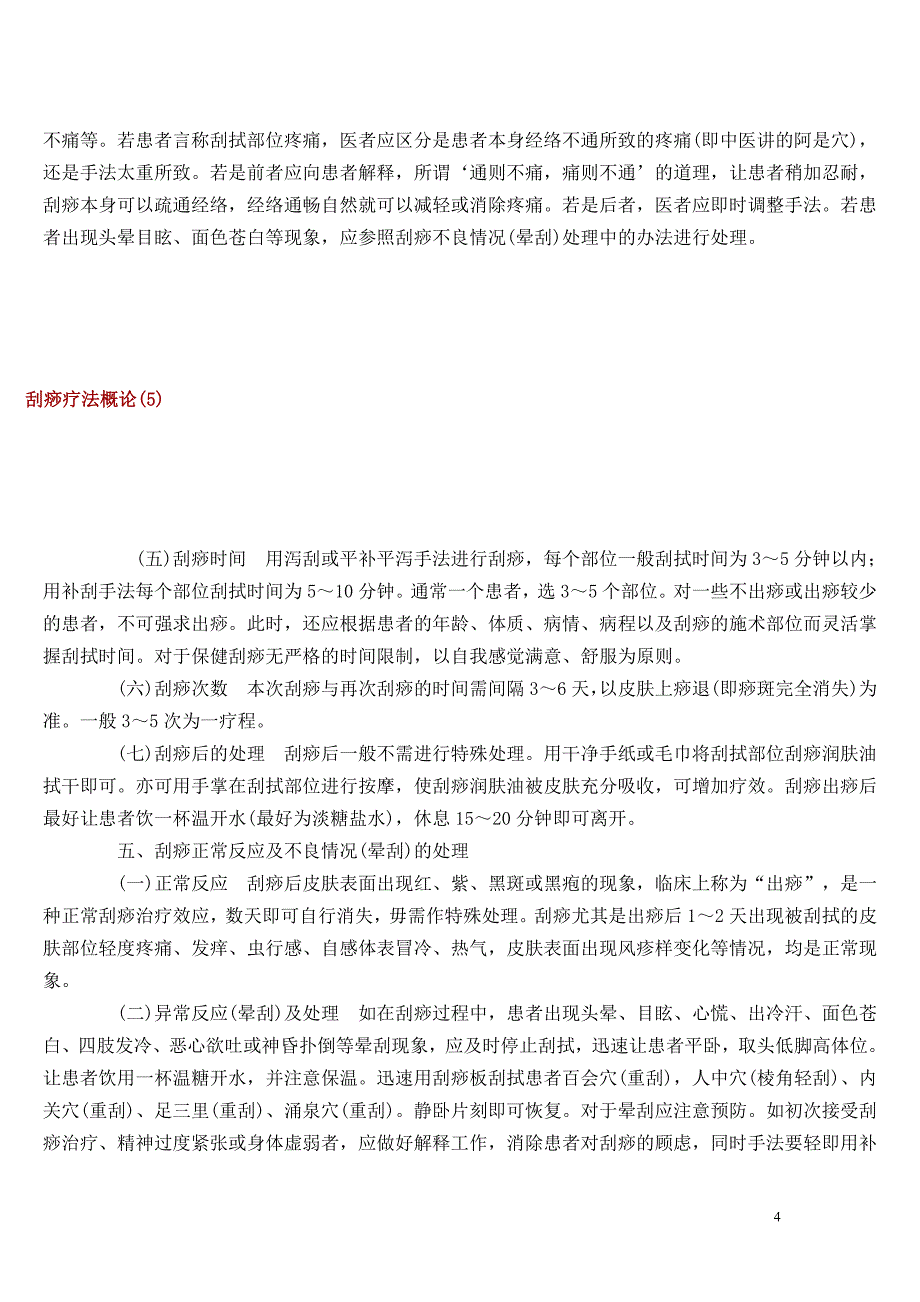 不痛等。若患者言称刮拭部位疼痛，医者应区分是患者本身经络不通所致的疼痛(即中医讲的阿是穴)，还是手法太重所致。若是前者应向患者解释，所谓‘通则不痛，痛则不通’的道理，让患者稍加忍耐，刮痧本身可以疏通经络，经络通畅自然就可以减轻或消除疼痛。若是后者，医者应即时调整手法。若患者出现头晕目眩、面色苍白等现象，应参照刮痧不良情况(晕刮)处理中的办法进行处理。

刮痧疗法概论(5)

(五)刮痧时间　用泻刮或平补平泻手法进行刮痧，每个部位一般刮拭时间为 3～5 分钟以内；用补刮手法每个部位刮拭时间为 5～10 分钟。通常一个患者，选 3～5 个部位。对一些不出痧或出痧较少的患者，不可强求出痧。此时，还应根据患者的年龄、体质、病情、病程以及刮痧的施术部位而灵活掌握刮拭时间。对于保健刮痧无严格的时间限制，以自我感觉满意、舒服为原则。

(六)刮痧次数　本次刮痧与再次刮痧的时间需间隔 3～6 天，以皮肤上痧退(即痧斑完全消失)为准。一般 3～5 次为一疗程。

(七)刮痧后的处理　刮痧后一般不需进行特殊处理。用干净手纸或毛巾将刮拭部位刮痧润肤油拭干即可。亦可用手掌在刮拭部位进行按摩，使刮痧润肤油被皮肤充分吸收，可增加疗效。刮痧出痧后最好让患者饮一杯温开水(最好为淡糖盐水)，休息 15～20 分钟即可离开。

五、刮痧正常反应及不良情况(晕刮)的处理

(一)正常反应　刮痧后皮肤表面出现红、紫、黑斑或黑疱的现象，临床上称为“出痧”，是一种正常刮痧治疗效应，数天即可自行消失，毋需作特殊处理。刮痧尤其是出痧后 1～2 天出现被刮拭的皮肤部位轻度疼痛、发痒、虫行感、自感体表冒冷、热气，皮肤表面出现风疹样变化等情况，均是正常现象。

(二)异常反应(晕刮)及处理　如在刮痧过程中，患者出现头晕、目眩、心慌、出冷汗、面色苍白、四肢发冷、恶心欲吐或神昏扑倒等晕刮现象，应及时停止刮拭，迅速让患者平卧，取头低脚高体位。让患者饮用一杯温糖开水，并注意保温。迅速用刮痧板刮拭患者百会穴(重刮)，人中穴(棱角轻刮)、内关穴(重刮)、足三里(重刮)、涌泉穴(重刮)。静卧片刻即可恢复。对于晕刮应注意预防。如初次接受刮痧治疗、精神过度紧张或身体虚弱者，应做好解释工作，消除患者对刮痧的顾虑，同时手法要轻即用补

4